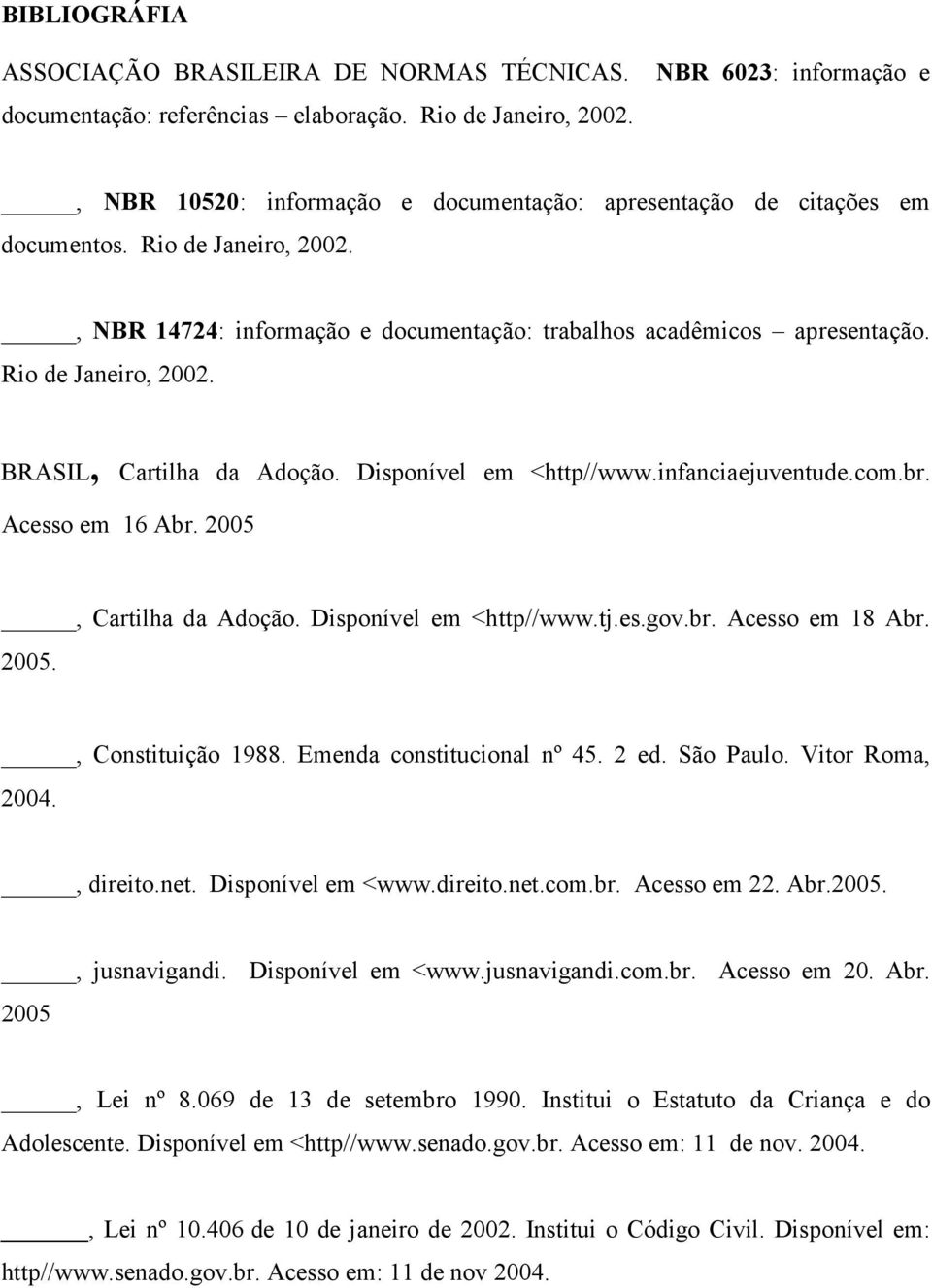 BIBLIOGRÁFIA

ASSOCIAÇÃO BRASILEIRA DE NORMAS TÉCNICAS. NBR 6023: informação e documentação: referências – elaboração. Rio de Janeiro, 2002.

_____, NBR 10520: informação e documentação: apresentação de citações em documentos. Rio de Janeiro, 2002.

_____, NBR 14724: informação e documentação: trabalhos acadêmicos – apresentação. Rio de Janeiro, 2002.

BRASIL, Cartilha da Adoção. Disponível em <http//www.infanciaejuventude.com.br. Acesso em 16 Abr. 2005

_____, Cartilha da Adoção. Disponível em <http//www.tj.es.gov.br. Acesso em 18 Abr. 2005.

_____, Constituição 1988. Emenda constitucional nº 45. 2 ed. São Paulo. Vitor Roma, 2004.

_____, direito.net. Disponível em <www.direito.net.com.br. Acesso em 22. Abr.2005.

_____, jusnavigandi. Disponível em <www.jusnavigandi.com.br. Acesso em 20. Abr. 2005

_____, Lei nº 8.069 de 13 de setembro 1990. Institui o Estatuto da Criança e do Adolescente. Disponível em <http//www.senado.gov.br. Acesso em: 11 de nov. 2004.

_____, Lei nº 10.406 de 10 de janeiro de 2002. Institui o Código Civil. Disponível em: http//www.senado.gov.br. Acesso em: 11 de nov 2004.